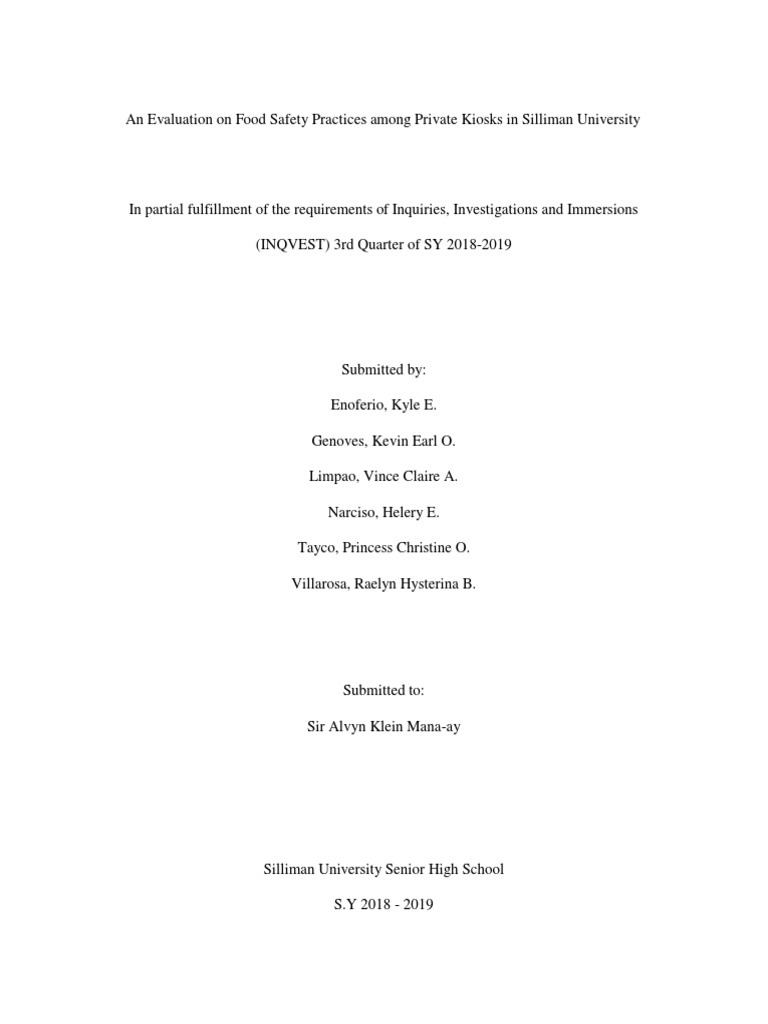 An Evaluation on Food Safety Practices among Private Kiosks in Silliman University

In partial fulfillment of the requirements of Inquiries, Investigations and Immersions (INQVEST) 3rd Quarter of SY 2018-2019

Submitted by:

Enoferio, Kyle E.

Genoves, Kevin Earl O.

Limpao, Vince Claire A.

Narciso, Helery E.

Tayco, Princess Christine O.

Villarosa, Raelyn Hysterina B.

Submitted to:

Sir Alvyn Klein Mana-ay

Silliman University Senior High School

S.Y 2018 - 2019